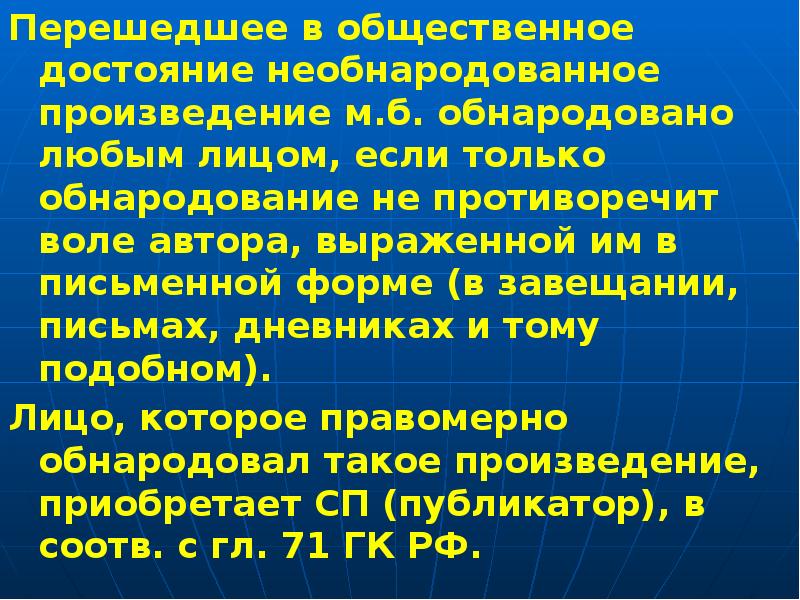 Перешедшее в общественное достояние необнародованное произведение м.б. обнародовано любым лицом, если только обнародование не противоречит воле автора, выраженной им в письменной форме (в завещании, письмах, дневниках и тому подобном).

Лицо, которое правомерно обнародовал такое произведение, приобретает СП (публикатор), в соотв. с гл. 71 ГК РФ.